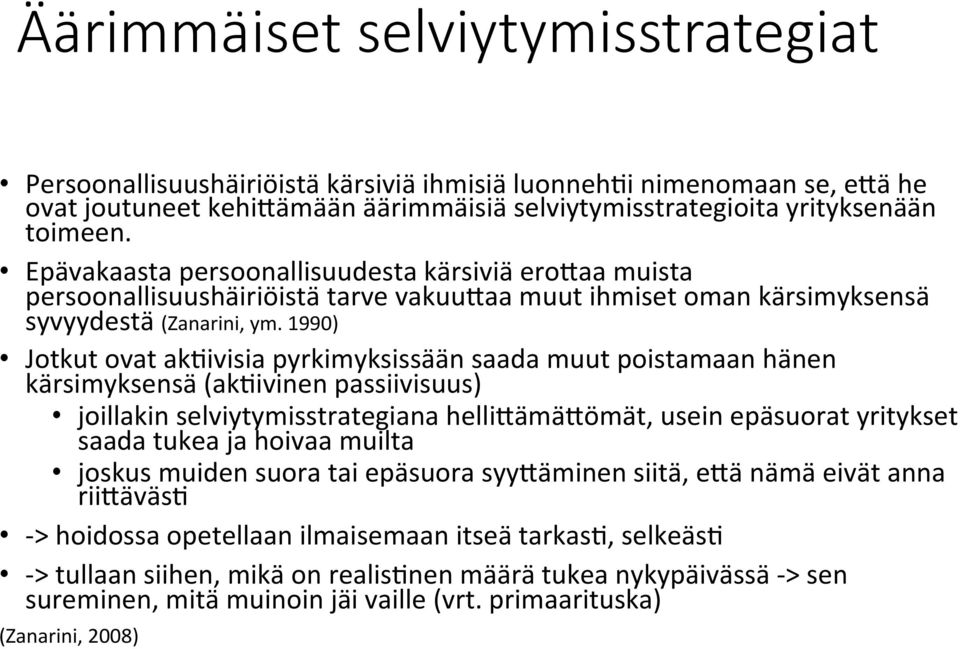 Äärimmäiset selviytymisstrategiat

• Persoonallisuushäiriöistä kärsiviä ihmisiä luonnehtii nimenomaan se, että he ovat joutuneet kehittämään äärimmäisiä selviytymisstrategioita yrityksenään toimeen.

• Epävakaasta persoonallisuudesta kärsiviä erottaa muista persoonallisuushäiriöistä tarve vakuuttaa muut ihmiset oman kärsimyksensä syvyydestä (Zanarini, ym. 1990)

• Jotkut ovat aktiivisia pyrkimyksissään saada muut poistamaan hänen kärsimyksensä (aktiivinen passiivisuus)
  • joillakin selviytymisstrategiana hellittämättömät, usein epäsuorat yritykset saada tukea ja hoivaa muilta
  • joskus muiden suora tai epäsuora syyttäminen siitä, että nämä eivät anna riittävästi

• -> hoidossa opetellaan ilmaisemaan itseä tarkasti, selkeästi

• -> tullaan siihen, mikä on realistinen määrä tukea nykypäivässä -> sen sureminen, mitä muinoin jäi vaille (vrt. primaarituska)

(Zanarini, 2008)